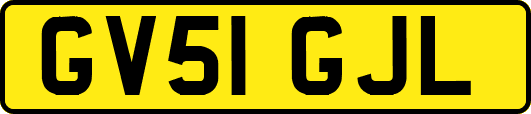 GV51 GJL